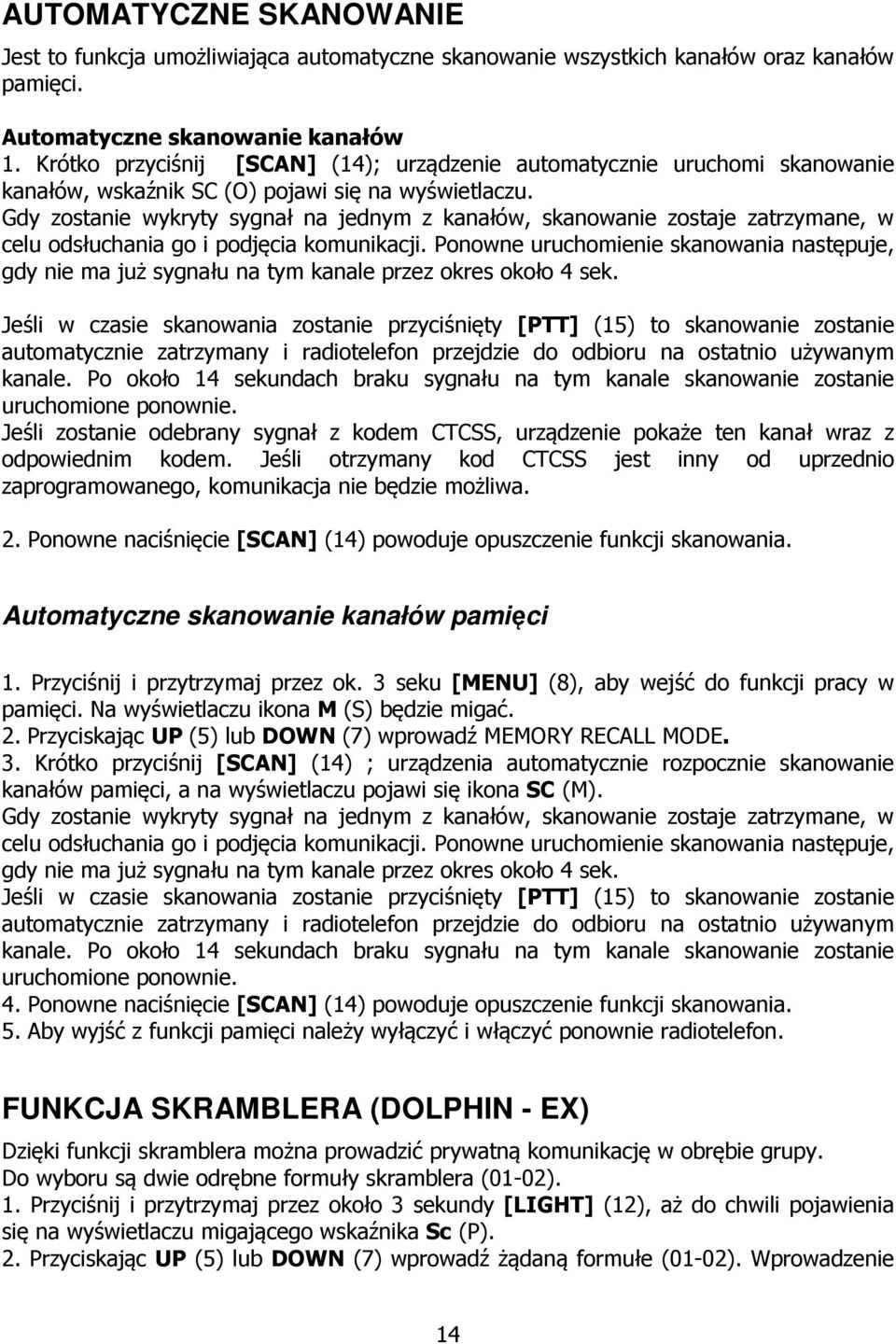 AUTOMATYCZNE SKANOWANIE

Jest to funkcja umożliwiająca automatyczne skanowanie wszystkich kanałów oraz kanałów pamięci.

Automatyczne skanowanie kanałów
1. Krótko przyciśnij [SCAN] (14); urządzenie automatycznie uruchomi skanowanie kanałów, wskaźnik SC (O) pojawi się na wyświetlaczu.
Gdy zostanie wykryty sygnał na jednym z kanałów, skanowanie zostaje zatrzymane, w celu odsłuchania go i podjęcia komunikacji. Ponowne uruchomienie skanowania następuje, gdy nie ma już sygnału na tym kanale przez okres około 4 sek.

Jeśli w czasie skanowania zostanie przyciśnięty [PTT] (15) to skanowanie zostanie automatycznie zatrzymany i radiotelefon przejdzie do odbioru na ostatnio używanym kanale. Po około 14 sekundach braku sygnału na tym kanale skanowanie zostanie uruchomione ponownie.
Jeśli zostanie odebrany sygnał z kodem CTCSS, urządzenie pokaże ten kanał wraz z odpowiednim kodem. Jeśli otrzymany kod CTCSS jest inny od uprzednio zaprogramowanego, komunikacja nie będzie możliwa.

2. Ponowne naciśnięcie [SCAN] (14) powoduje opuszczenie funkcji skanowania.

Automatyczne skanowanie kanałów pamięci

1. Przyciśnij i przytrzymaj przez ok. 3 seku [MENU] (8), aby wejść do funkcji pracy w pamięci. Na wyświetlaczu ikona M (S) będzie migać.
2. Przyciskając UP (5) lub DOWN (7) wprowadź MEMORY RECALL MODE.
3. Krótko przyciśnij [SCAN] (14) ; urządzenia automatycznie rozpocznie skanowanie kanałów pamięci, a na wyświetlaczu pojawi się ikona SC (M).
Gdy zostanie wykryty sygnał na jednym z kanałów, skanowanie zostaje zatrzymane, w celu odsłuchania go i podjęcia komunikacji. Ponowne uruchomienie skanowania następuje, gdy nie ma już sygnału na tym kanale przez okres około 4 sek.
Jeśli w czasie skanowania zostanie przyciśnięty [PTT] (15) to skanowanie zostanie automatycznie zatrzymany i radiotelefon przejdzie do odbioru na ostatnio używanym kanale. Po około 14 sekundach braku sygnału na tym kanale skanowanie zostanie uruchomione ponownie.
4. Ponowne naciśnięcie [SCAN] (14) powoduje opuszczenie funkcji skanowania.
5. Aby wyjść z funkcji pamięci należy wyłączyć i włączyć ponownie radiotelefon.

FUNKCJA SKRAMBLERA (DOLPHIN - EX)

Dzięki funkcji skramblera można prowadzić prywatną komunikację w obrębie grupy.
Do wyboru są dwie odrębne formuły skramblera (01-02).
1. Przyciśnij i przytrzymaj przez około 3 sekundy [LIGHT] (12), aż do chwili pojawienia się na wyświetlaczu migającego wskaźnika Sc (P).
2. Przyciskając UP (5) lub DOWN (7) wprowadź żądaną formułe (01-02). Wprowadzenie

14